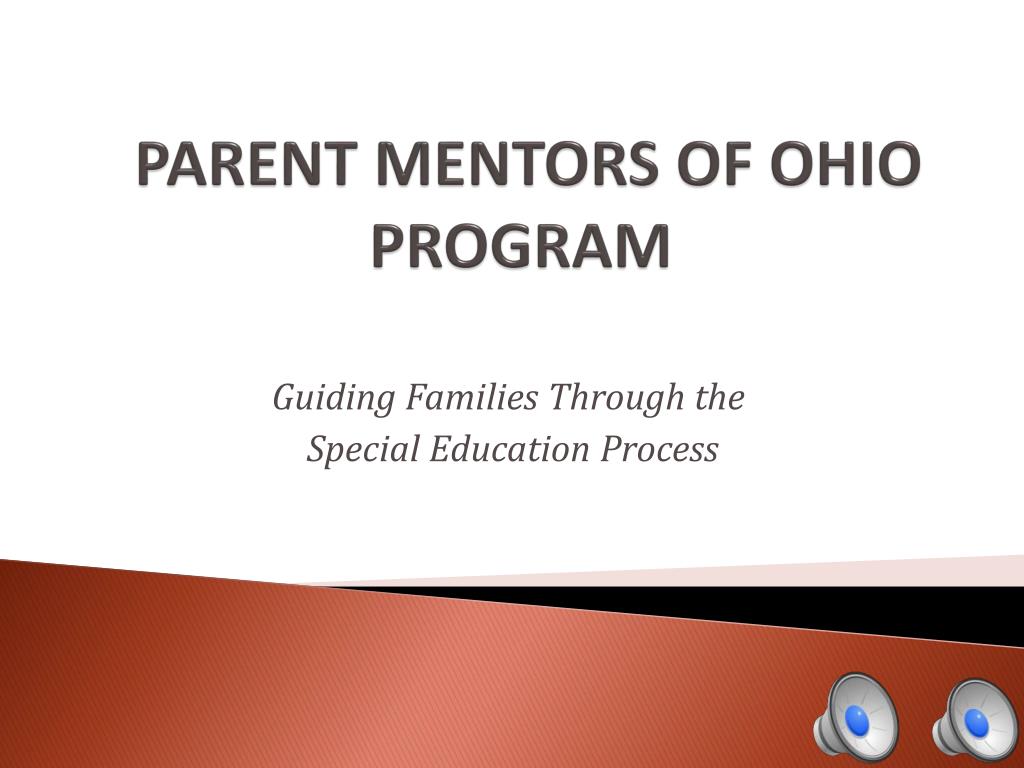 PARENT MENTORS OF OHIO PROGRAM

Guiding Families Through the Special Education Process